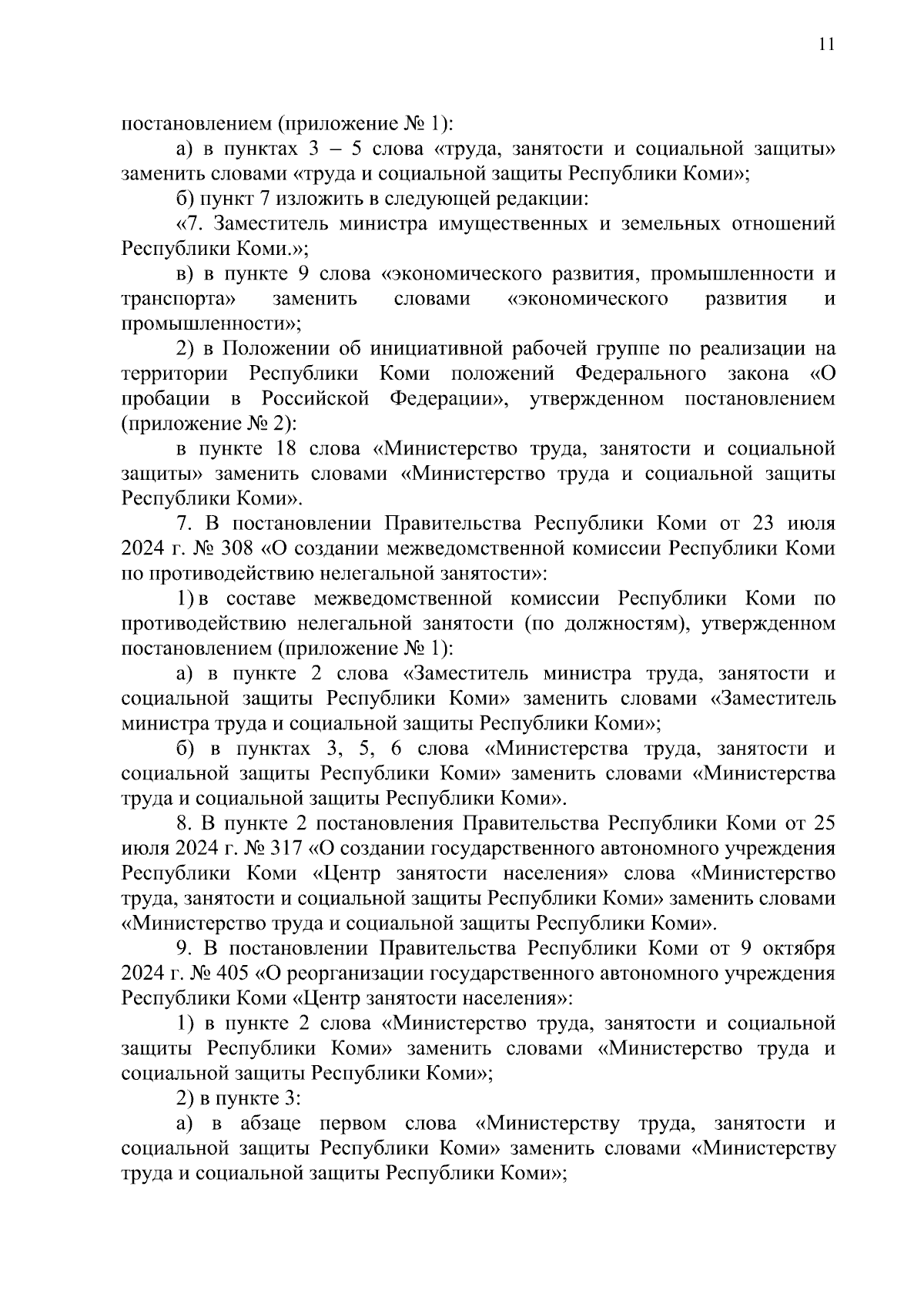 11

постановлением (приложение № 1):

а) в пунктах 3 – 5 слова «труда, занятости и социальной защиты» заменить словами «труда и социальной защиты Республики Коми»;

б) пункт 7 изложить в следующей редакции:

«7. Заместитель министра имущественных и земельных отношений Республики Коми.»;

в) в пункте 9 слова «экономического развития, промышленности и транспорта» заменить словами «экономического развития и промышленности»;

2) в Положении об инициативной рабочей группе по реализации на территории Республики Коми положений Федерального закона «О пробации в Российской Федерации», утвержденном постановлением (приложение № 2):

в пункте 18 слова «Министерство труда, занятости и социальной защиты» заменить словами «Министерство труда и социальной защиты Республики Коми».

7. В постановлении Правительства Республики Коми от 23 июля 2024 г. № 308 «О создании межведомственной комиссии Республики Коми по противодействию нелегальной занятости»:

1) в составе межведомственной комиссии Республики Коми по противодействию нелегальной занятости (по должностям), утвержденном постановлением (приложение № 1):

а) в пункте 2 слова «Заместитель министра труда, занятости и социальной защиты Республики Коми» заменить словами «Заместитель министра труда и социальной защиты Республики Коми»;

б) в пунктах 3, 5, 6 слова «Министерства труда, занятости и социальной защиты Республики Коми» заменить словами «Министерства труда и социальной защиты Республики Коми».

8. В пункте 2 постановления Правительства Республики Коми от 25 июля 2024 г. № 317 «О создании государственного автономного учреждения Республики Коми «Центр занятости населения» слова «Министерство труда, занятости и социальной защиты Республики Коми» заменить словами «Министерство труда и социальной защиты Республики Коми».

9. В постановлении Правительства Республики Коми от 9 октября 2024 г. № 405 «О реорганизации государственного автономного учреждения Республики Коми «Центр занятости населения»:

1) в пункте 2 слова «Министерство труда, занятости и социальной защиты Республики Коми» заменить словами «Министерство труда и социальной защиты Республики Коми»;

2) в пункте 3:

а) в абзаце первом слова «Министерству труда, занятости и социальной защиты Республики Коми» заменить словами «Министерству труда и социальной защиты Республики Коми»;